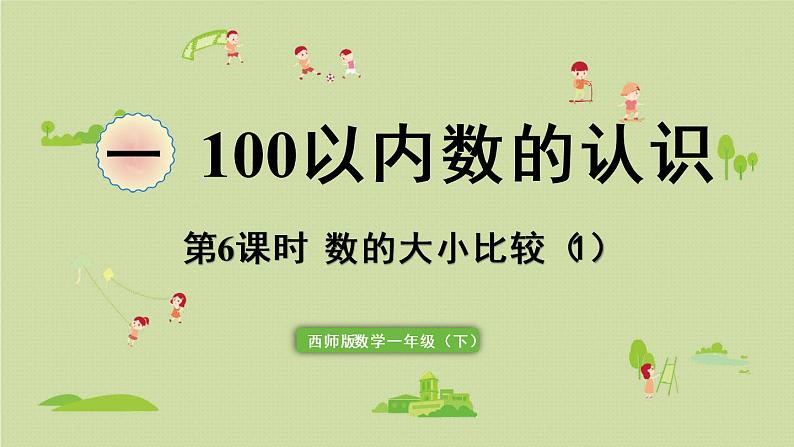 一 100以内数的认识

第6课时 数的大小比较（1）

西师版数学一年级（下）